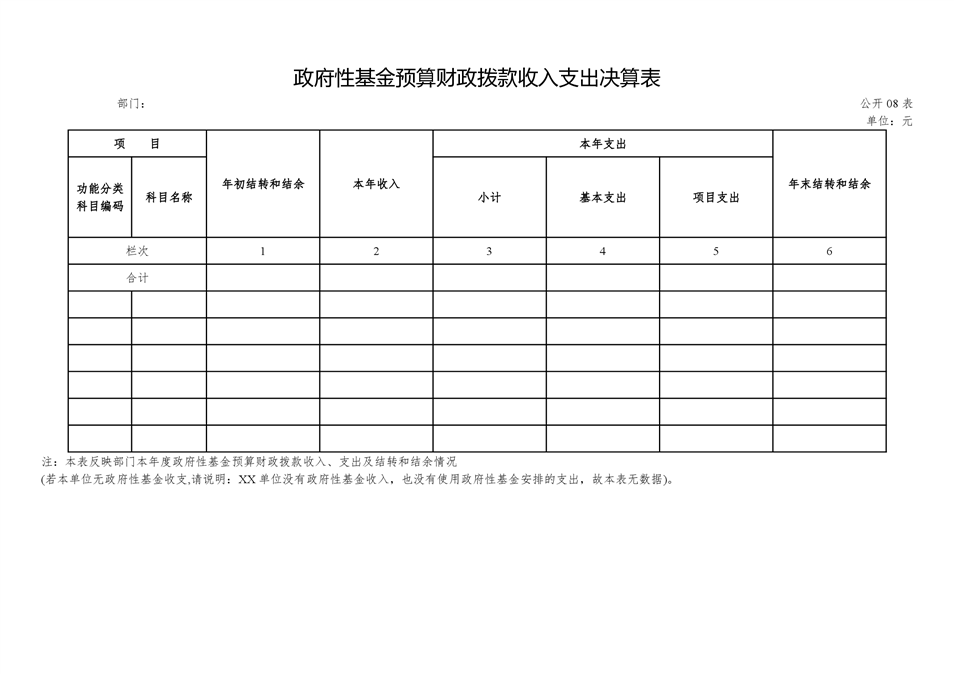 政府性基金预算财政拨款收入支出决算表

部门：

公开 08 表

单位：元

| 项　　目 | | 年初结转和结余 | 本年收入 | 本年支出 | | | 年末结转和结余 |
|---|---|---|---|---|---|---|---|
| 功能分类科目编码 | 科目名称 | | | 小计 | 基本支出 | 项目支出 | |
| 栏次 | | 1 | 2 | 3 | 4 | 5 | 6 |
| 合计 | | | | | | | |
| | | | | | | | |
| | | | | | | | |
| | | | | | | | |
| | | | | | | | |
| | | | | | | | |
| | | | | | | | |

注：本表反映部门本年度政府性基金预算财政拨款收入、支出及结转和结余情况

(若本单位无政府性基金收支,请说明：XX 单位没有政府性基金收入，也没有使用政府性基金安排的支出，故本表无数据)。